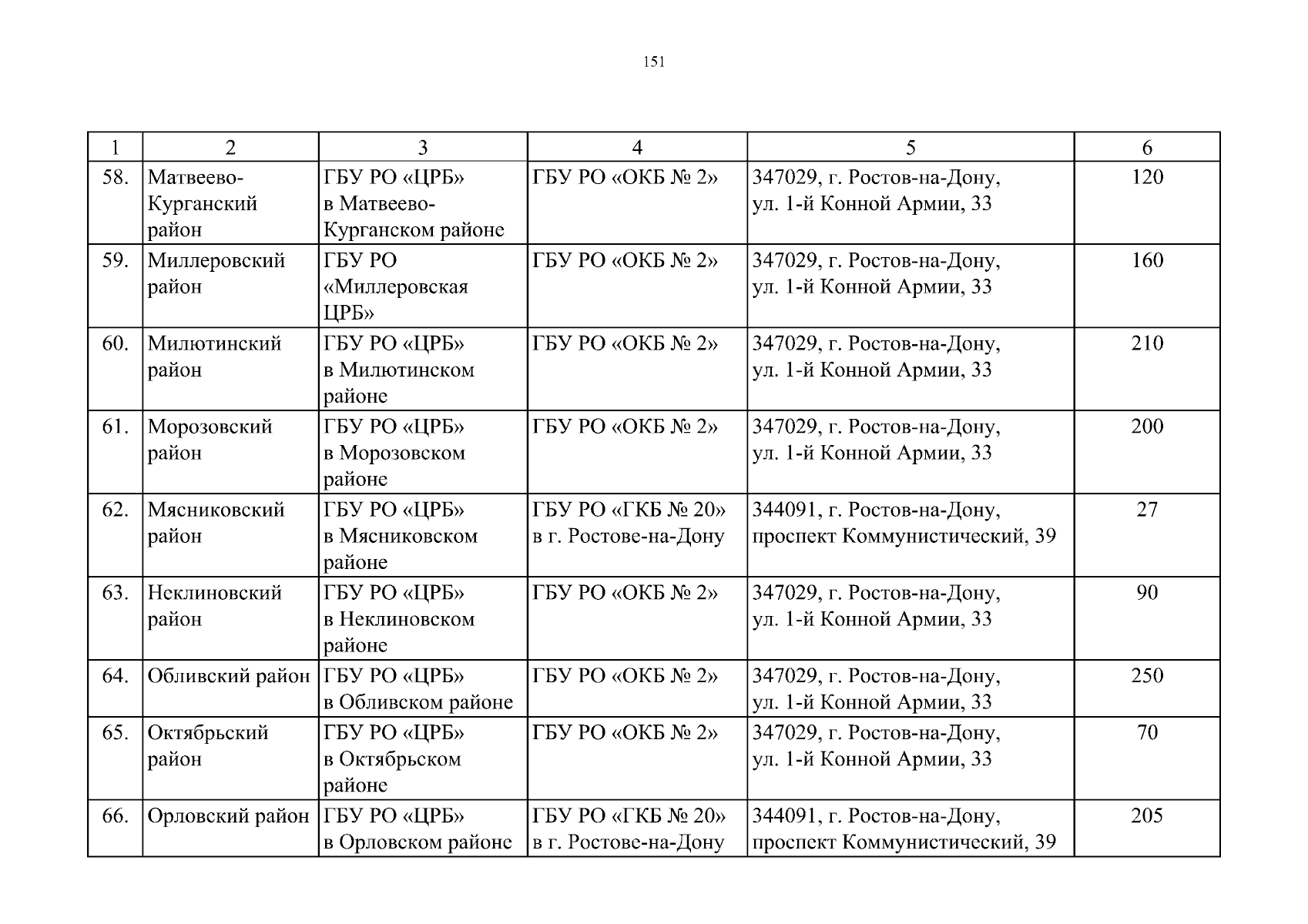 151

| 1 | 2 | 3 | 4 | 5 | 6 |
|---|---|---|---|---|---|
| 58. | Матвеево-Курганский район | ГБУ РО «ЦРБ» в Матвеево-Курганском районе | ГБУ РО «ОКБ № 2» | 347029, г. Ростов-на-Дону, ул. 1-й Конной Армии, 33 | 120 |
| 59. | Миллеровский район | ГБУ РО «Миллеровская ЦРБ» | ГБУ РО «ОКБ № 2» | 347029, г. Ростов-на-Дону, ул. 1-й Конной Армии, 33 | 160 |
| 60. | Милютинский район | ГБУ РО «ЦРБ» в Милютинском районе | ГБУ РО «ОКБ № 2» | 347029, г. Ростов-на-Дону, ул. 1-й Конной Армии, 33 | 210 |
| 61. | Морозовский район | ГБУ РО «ЦРБ» в Морозовском районе | ГБУ РО «ОКБ № 2» | 347029, г. Ростов-на-Дону, ул. 1-й Конной Армии, 33 | 200 |
| 62. | Мясниковский район | ГБУ РО «ЦРБ» в Мясниковском районе | ГБУ РО «ГКБ № 20» в г. Ростове-на-Дону | 344091, г. Ростов-на-Дону, проспект Коммунистический, 39 | 27 |
| 63. | Неклиновский район | ГБУ РО «ЦРБ» в Неклиновском районе | ГБУ РО «ОКБ № 2» | 347029, г. Ростов-на-Дону, ул. 1-й Конной Армии, 33 | 90 |
| 64. | Обливский район | ГБУ РО «ЦРБ» в Обливском районе | ГБУ РО «ОКБ № 2» | 347029, г. Ростов-на-Дону, ул. 1-й Конной Армии, 33 | 250 |
| 65. | Октябрьский район | ГБУ РО «ЦРБ» в Октябрьском районе | ГБУ РО «ОКБ № 2» | 347029, г. Ростов-на-Дону, ул. 1-й Конной Армии, 33 | 70 |
| 66. | Орловский район | ГБУ РО «ЦРБ» в Орловском районе | ГБУ РО «ГКБ № 20» в г. Ростове-на-Дону | 344091, г. Ростов-на-Дону, проспект Коммунистический, 39 | 205 |